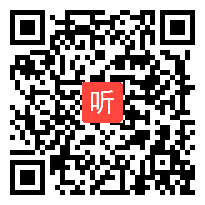 听